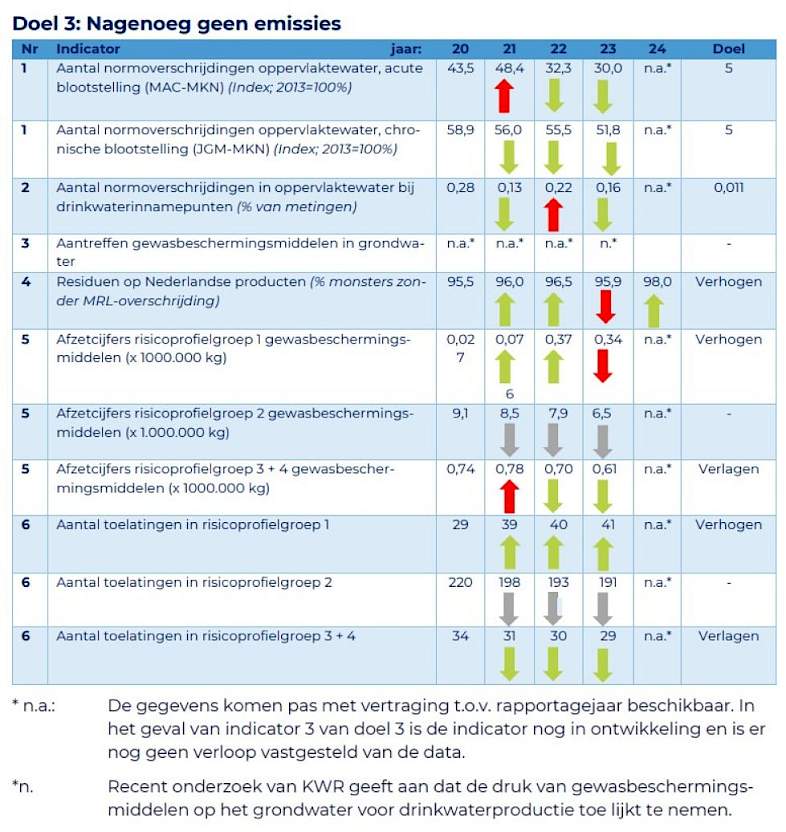 Doel 3: Nagenoeg geen emissies

| Nr | Indicator jaar: | 20 | 21 | 22 | 23 | 24 | Doel |
|---|---|---|---|---|---|---|---|
| 1 | Aantal normoverschrijdingen oppervlaktewater, acute blootstelling (MAC-MKN) (Index; 2013=100%) | 43,5 | 48,4 | 32,3 | 30,0 | n.a.* | 5 |
| 1 | Aantal normoverschrijdingen oppervlaktewater, chronische blootstelling (JGM-MKN) (Index; 2013=100%) | 58,9 | 56,0 | 55,5 | 51,8 | n.a.* | 5 |
| 2 | Aantal normoverschrijdingen in oppervlaktewater bij drinkwaterinnamepunten (% van metingen) | 0,28 | 0,13 | 0,22 | 0,16 | n.a.* | 0,011 |
| 3 | Aantreffen gewasbeschermingsmiddelen in grondwater | n.a.* | n.a.* | n.a.* | n.* | | - |
| 4 | Residuen op Nederlandse producten (% monsters zonder MRL-overschrijding) | 95,5 | 96,0 | 96,5 | 95,9 | 98,0 | Verhogen |
| 5 | Afzetcijfers risicoprofielgroep 1 gewasbeschermingsmiddelen (x 1000.000 kg) | 0,02 7 | 0,07 6 | 0,37 | 0,34 | n.a.* | Verhogen |
| 5 | Afzetcijfers risicoprofielgroep 2 gewasbeschermingsmiddelen (x 1.000.000 kg) | 9,1 | 8,5 | 7,9 | 6,5 | n.a.* | - |
| 5 | Afzetcijfers risicoprofielgroep 3 + 4 gewasbeschermingsmiddelen (x 1000.000 kg) | 0,74 | 0,78 | 0,70 | 0,61 | n.a.* | Verlagen |
| 6 | Aantal toelatingen in risicoprofielgroep 1 | 29 | 39 | 40 | 41 | n.a.* | Verhogen |
| 6 | Aantal toelatingen in risicoprofielgroep 2 | 220 | 198 | 193 | 191 | n.a.* | - |
| 6 | Aantal toelatingen in risicoprofielgroep 3 + 4 | 34 | 31 | 30 | 29 | n.a.* | Verlagen |

* n.a.: De gegevens komen pas met vertraging t.o.v. rapportagejaar beschikbaar. In het geval van indicator 3 van doel 3 is de indicator nog in ontwikkeling en is er nog geen verloop vastgesteld van de data.

*n. Recent onderzoek van KWR geeft aan dat de druk van gewasbeschermingsmiddelen op het grondwater voor drinkwaterproductie toe lijkt te nemen.